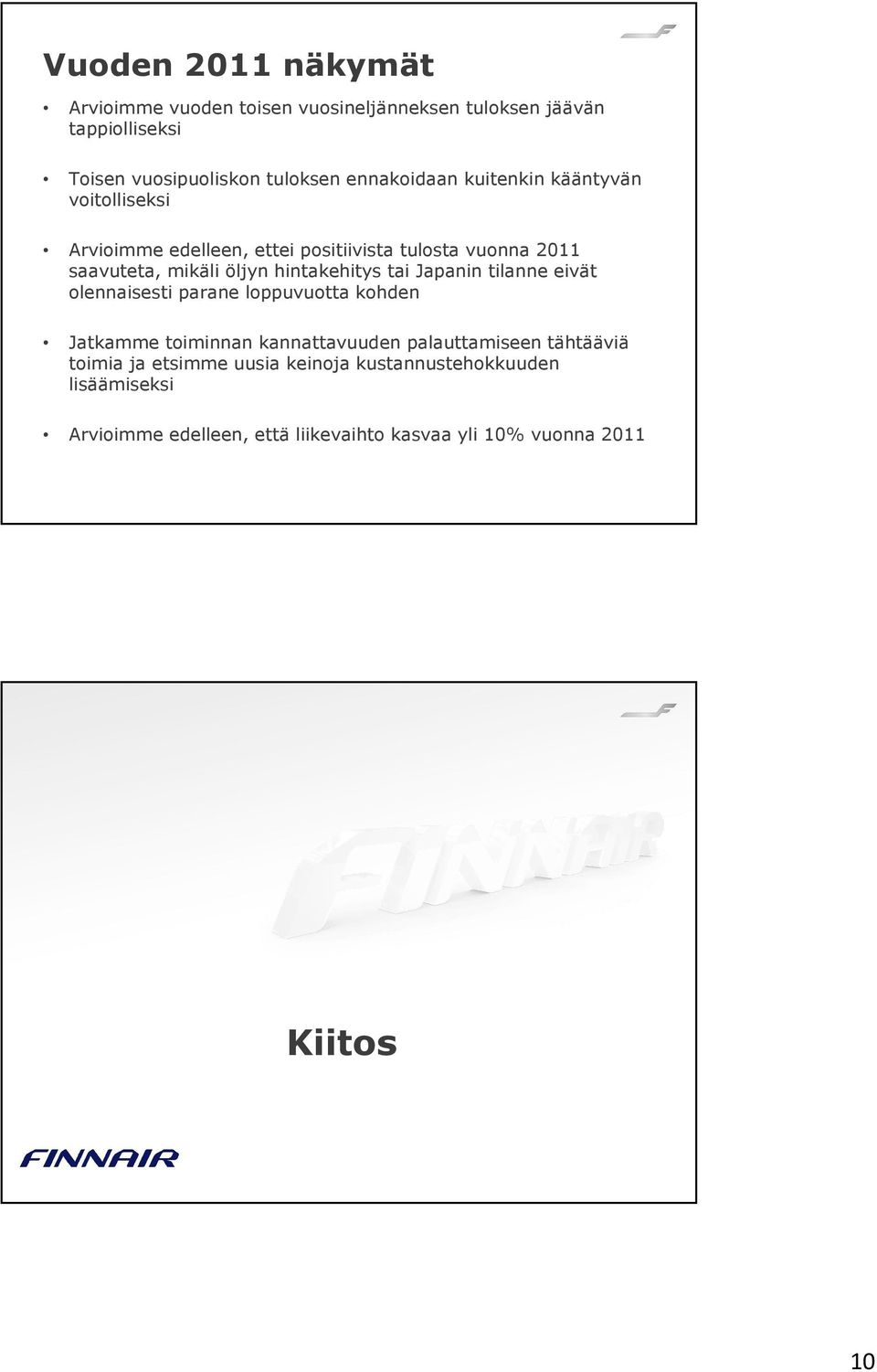 Vuoden 2011 näkymät

• Arvioimme vuoden toisen vuosineljänneksen tuloksen jäävän tappiolliseksi

• Toisen vuosipuoliskon tuloksen ennakoidaan kuitenkin kääntyvän voitolliseksi

• Arvioimme edelleen, ettei positiivista tulosta vuonna 2011 saavuteta, mikäli öljyn hintakehitys tai Japanin tilanne eivät olennaisesti parane loppuvuotta kohden

• Jatkamme toiminnan kannattavuuden palauttamiseen tähtääviä toimia ja etsimme uusia keinoja kustannustehokkuuden lisäämiseksi

• Arvioimme edelleen, että liikevaihto kasvaa yli 10% vuonna 2011

FINNAIR

Kiitos

FINNAIR

10